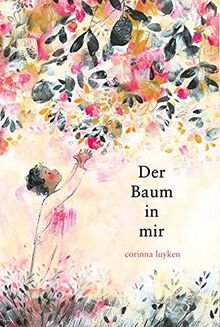 Der
Baum
in
mir

corinna luyken